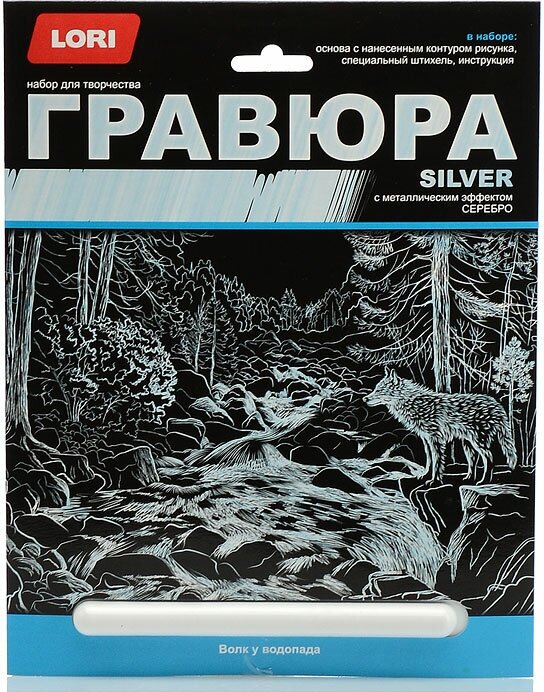 LORI

в наборе:
основа с нанесенным контуром рисунка, специальный штихель, инструкция

набор для творчества

ГРАВЮРА

SILVER

с металлическим эффектом СЕРЕБРО

Волк у водопада